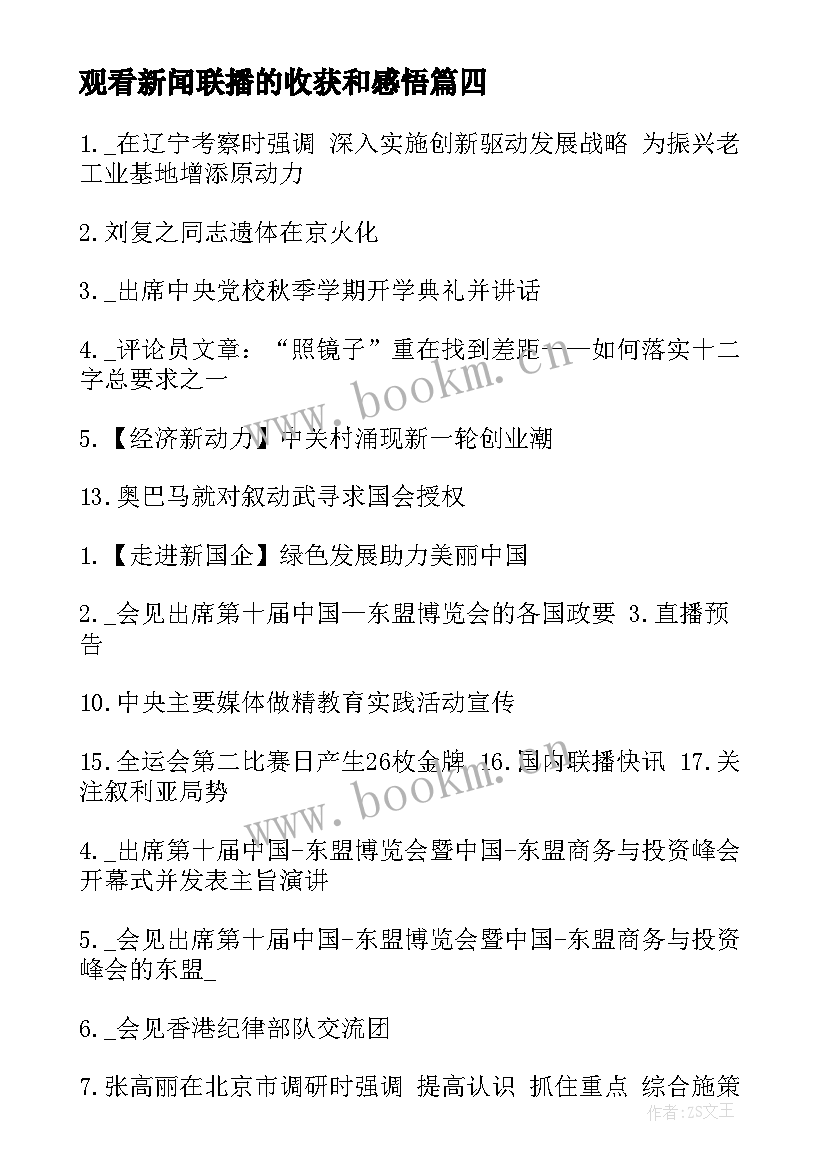 观看新闻联播的收获和感悟篇四

1._在辽宁考察时强调 深入实施创新驱动发展战略 为振兴老工业基地增添原动力

2.刘复之同志遗体在京火化

3._出席中央党校秋季学期开学典礼并讲话

4._评论员文章："照镜子"重在找到差距——如何落实十二字总要求之一

5.【经济新动力】中关村涌现新一轮创业潮

13.奥巴马就对叙动武寻求国会授权

1.【走进新国企】绿色发展助力美丽中国

2._会见出席第十届中国—东盟博览会的各国政要 3.直播预告

10.中央主要媒体做精教育实践活动宣传

15.全运会第二比赛日产生26枚金牌 16.国内联播快讯 17.关注叙利亚局势

4._出席第十届中国-东盟博览会暨中国-东盟商务与投资峰会开幕式并发表主旨演讲

5._会见出席第十届中国-东盟博览会暨中国-东盟商务与投资峰会的东盟_

6._会见香港纪律部队交流团

7.张高丽在北京市调研时强调 提高认识 抓住重点 综合施策

www.bookm.cn

www.bookm.cn

作者:ZS文王